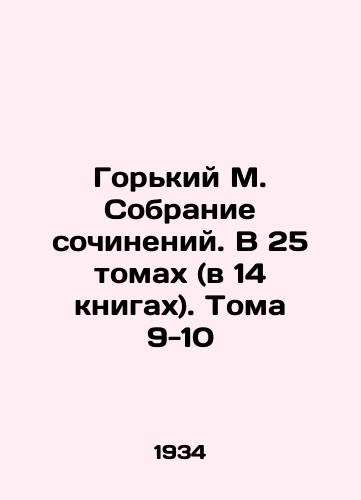 Горький М. Собрание сочинений. В 25 томах (в 14 книгах). Тома 9-10

1934